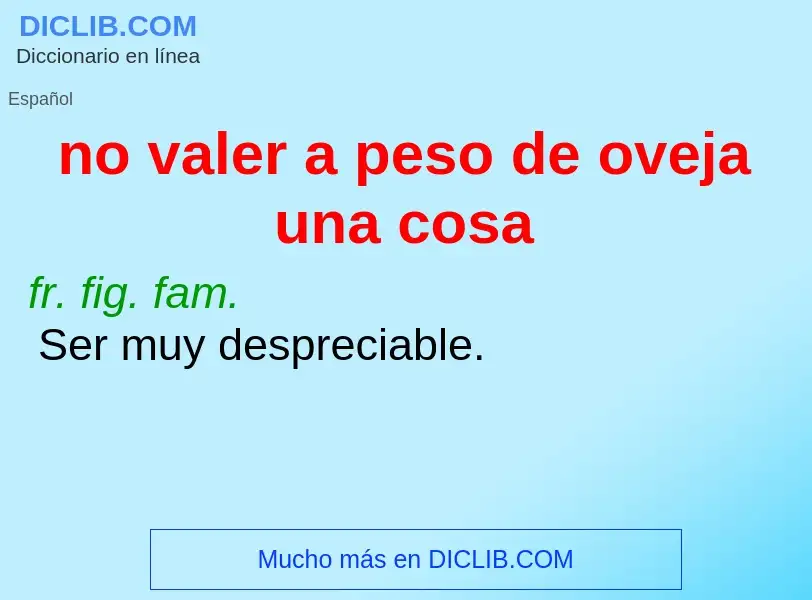 DICLIB.COM
Diccionario en línea

Español

no valer a peso de oveja una cosa

fr. fig. fam.
Ser muy despreciable.

Mucho más en DICLIB.COM